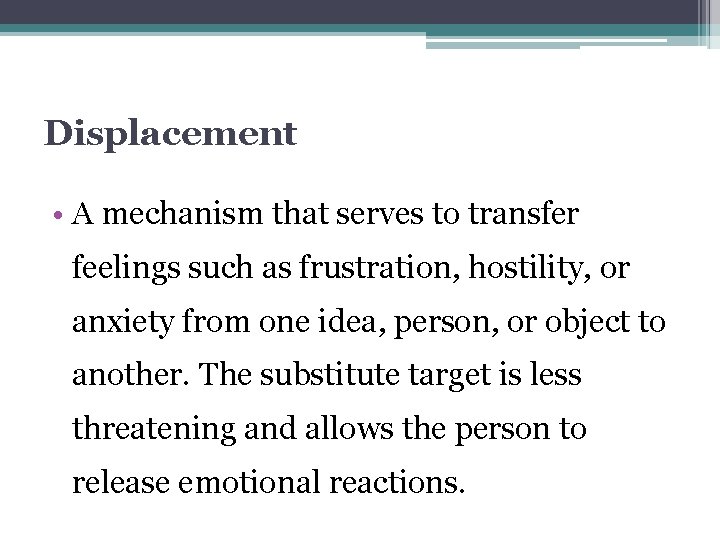 Displacement

• A mechanism that serves to transfer feelings such as frustration, hostility, or anxiety from one idea, person, or object to another. The substitute target is less threatening and allows the person to release emotional reactions.